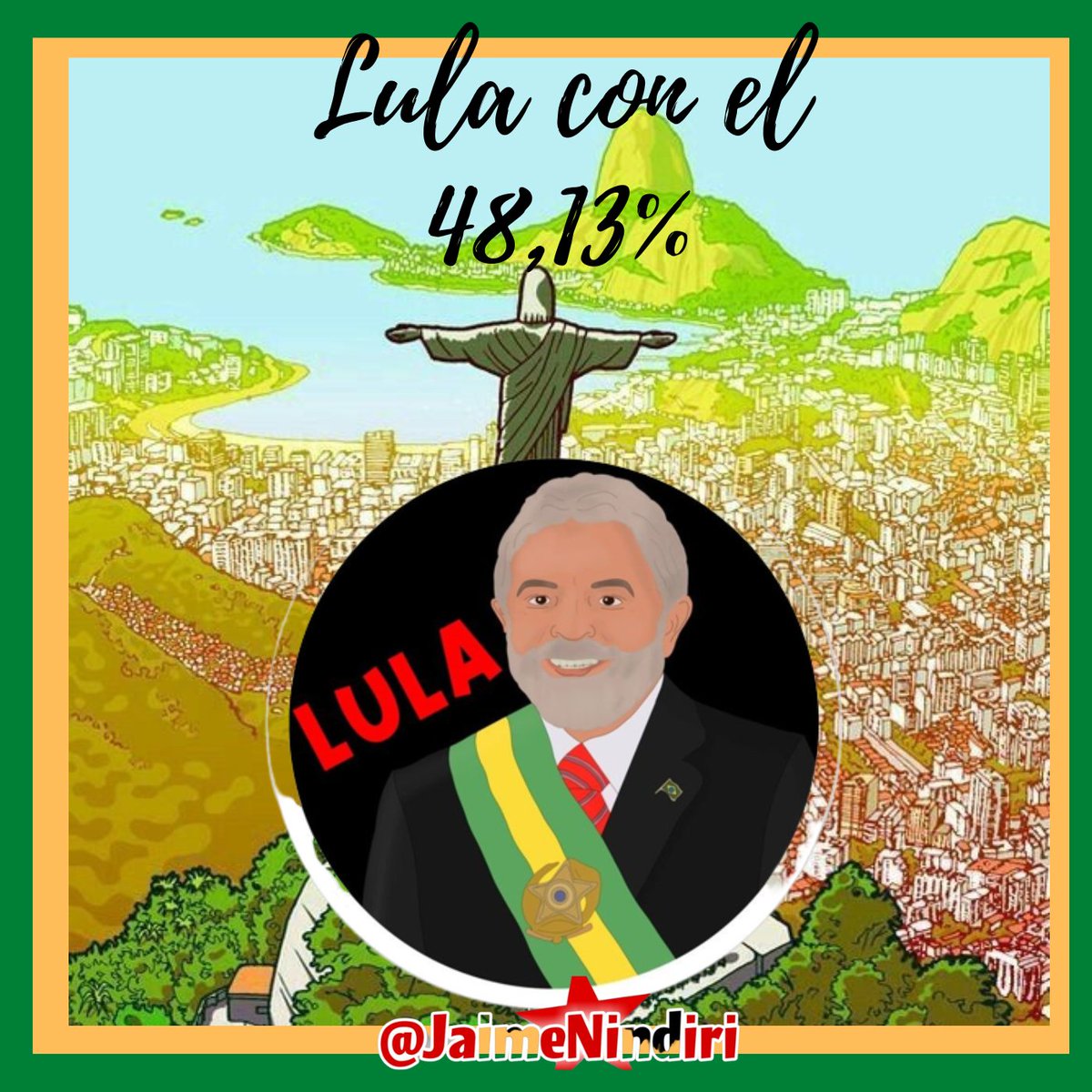 Lula con el 48,13%

LULA

@JaimeNindiri